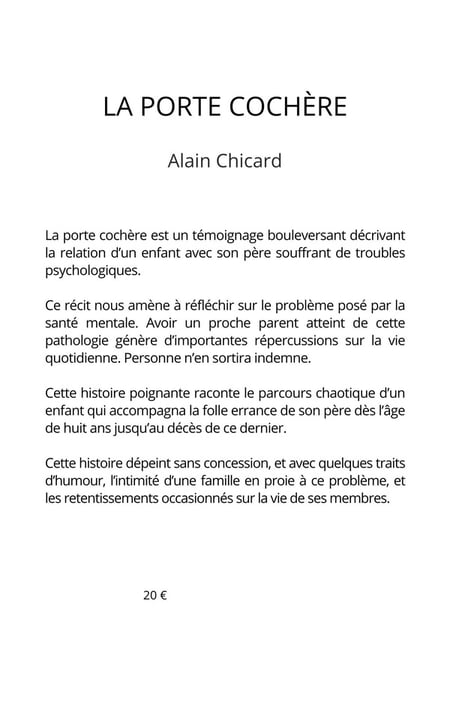 LA PORTE COCHÈRE

Alain Chicard

La porte cochère est un témoignage bouleversant décrivant la relation d'un enfant avec son père souffrant de troubles psychologiques.

Ce récit nous amène à réfléchir sur le problème posé par la santé mentale. Avoir un proche parent atteint de cette pathologie génère d'importantes répercussions sur la vie quotidienne. Personne n'en sortira indemne.

Cette histoire poignante raconte le parcours chaotique d'un enfant qui accompagna la folle errance de son père dès l'âge de huit ans jusqu'au décès de ce dernier.

Cette histoire dépeint sans concession, et avec quelques traits d'humour, l'intimité d'une famille en proie à ce problème, et les retentissements occasionnés sur la vie de ses membres.

20 €